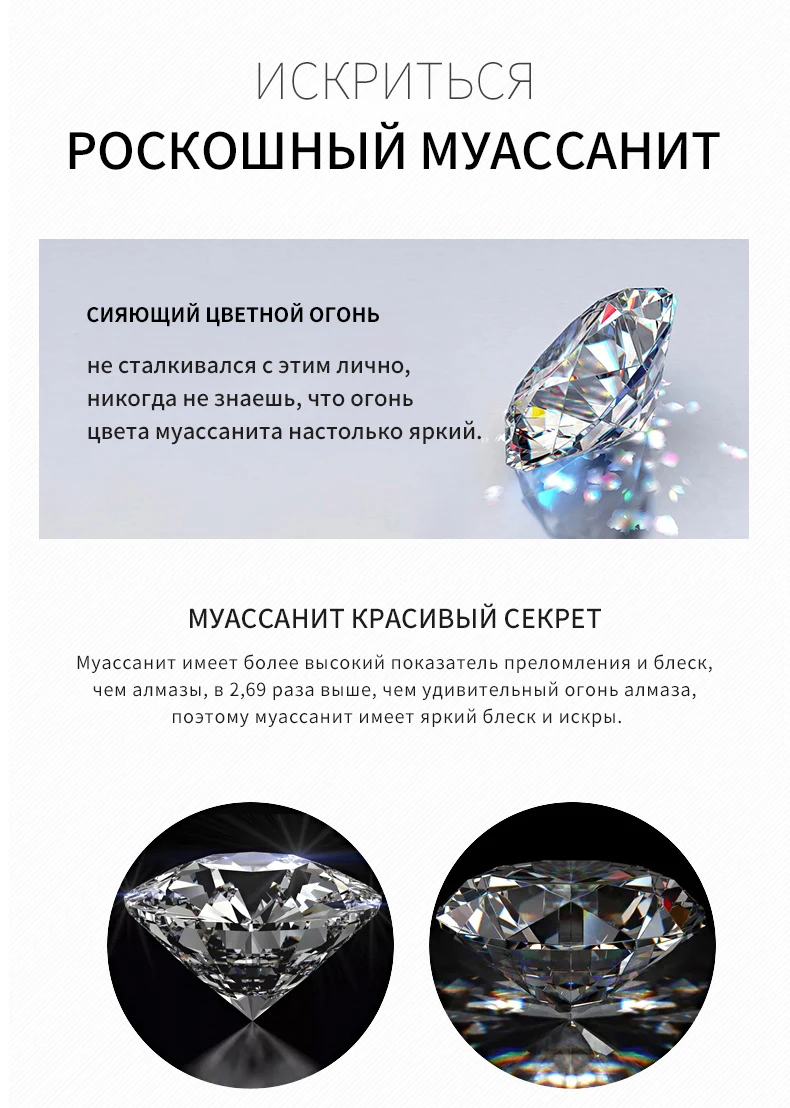 ИСКРИТЬСЯ
РОСКОШНЫЙ МУАССАНИТ

СИЯЮЩИЙ ЦВЕТНОЙ ОГОНЬ

не сталкивался с этим лично, никогда не знаешь, что огонь цвета муассанита настолько яркий.

МУАССАНИТ КРАСИВЫЙ СЕКРЕТ

Муассанит имеет более высокий показатель преломления и блеск, чем алмазы, в 2,69 раза выше, чем удивительный огонь алмаза, поэтому муассанит имеет яркий блеск и искры.